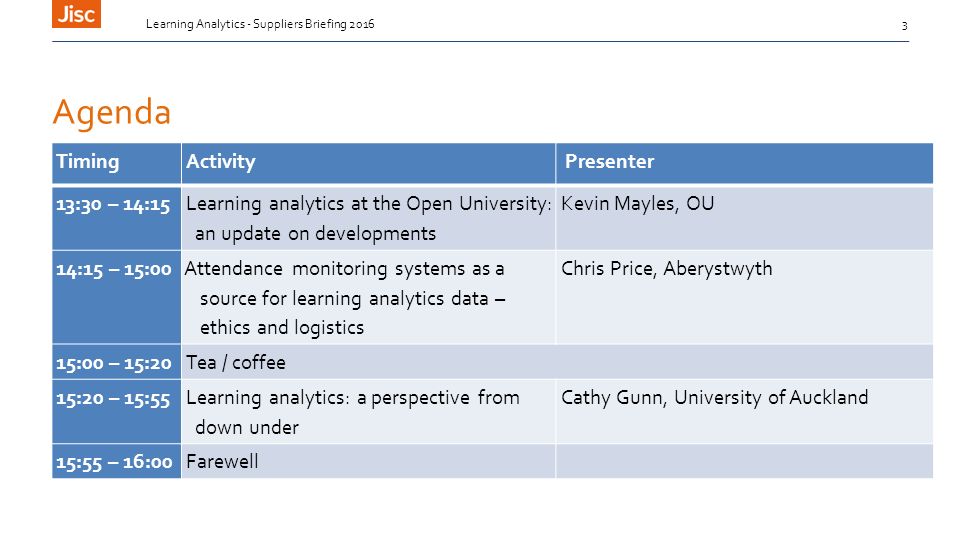 Jisc

Learning Analytics - Suppliers Briefing 2016

3

Agenda

| Timing | Activity | Presenter |
|---|---|---|
| 13:30 – 14:15 | Learning analytics at the Open University: an update on developments | Kevin Mayles, OU |
| 14:15 – 15:00 | Attendance monitoring systems as a source for learning analytics data – ethics and logistics | Chris Price, Aberystwyth |
| 15:00 – 15:20 | Tea / coffee | |
| 15:20 – 15:55 | Learning analytics: a perspective from down under | Cathy Gunn, University of Auckland |
| 15:55 – 16:00 | Farewell | |